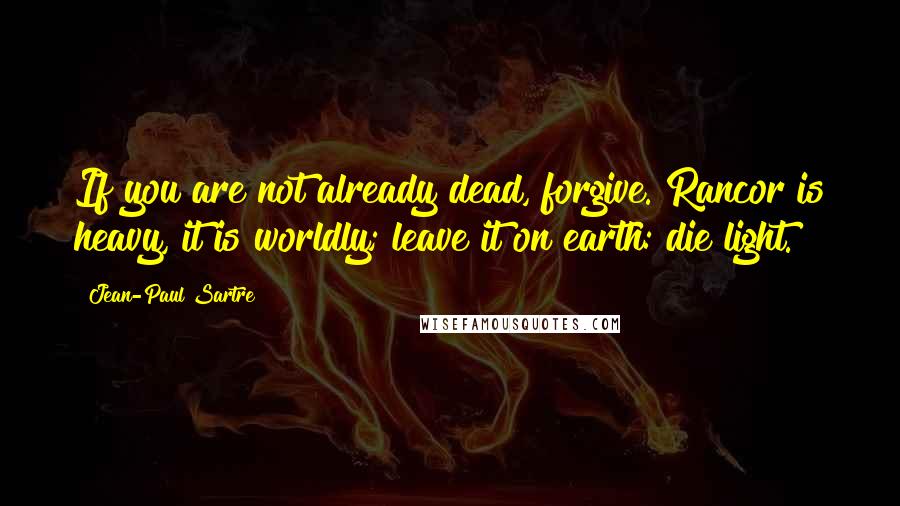 If you are not already dead, forgive. Rancor is heavy, it is worldly; leave it on earth: die light.

Jean-Paul Sartre

WISEFAMOUSQUOTES.COM